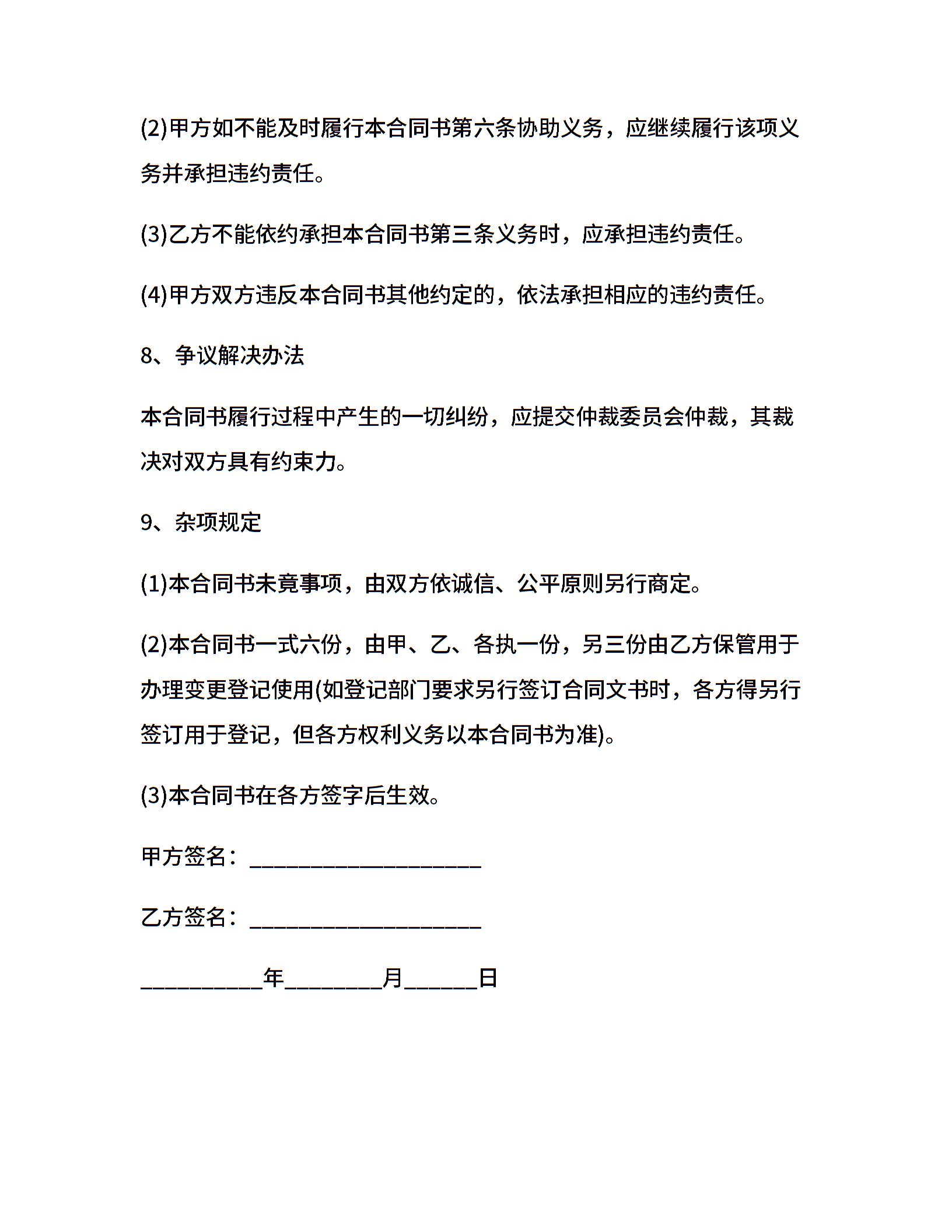 (2)甲方如不能及时履行本合同书第六条协助义务，应继续履行该项义务并承担违约责任。

(3)乙方不能依约承担本合同书第三条义务时，应承担违约责任。

(4)甲方双方违反本合同书其他约定的，依法承担相应的违约责任。

8、争议解决办法

本合同书履行过程中产生的一切纠纷，应提交仲裁委员会仲裁，其裁决对双方具有约束力。

9、杂项规定

(1)本合同书未竟事项，由双方依诚信、公平原则另行商定。

(2)本合同书一式六份，由甲、乙、各执一份，另三份由乙方保管用于办理变更登记使用(如登记部门要求另行签订合同文书时，各方得另行签订用于登记，但各方权利义务以本合同书为准)。

(3)本合同书在各方签字后生效。

甲方签名：____________________

乙方签名：____________________

__________年________月______日